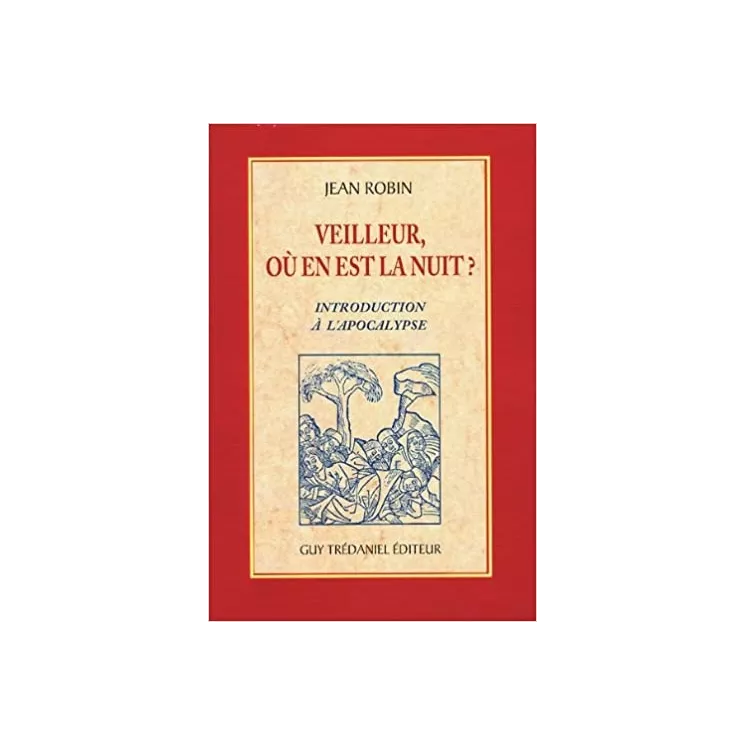 JEAN ROBIN

VEILLEUR, OÙ EN EST LA NUIT ?

INTRODUCTION À L'APOCALYPSE

GUY TRÉDANIEL ÉDITEUR